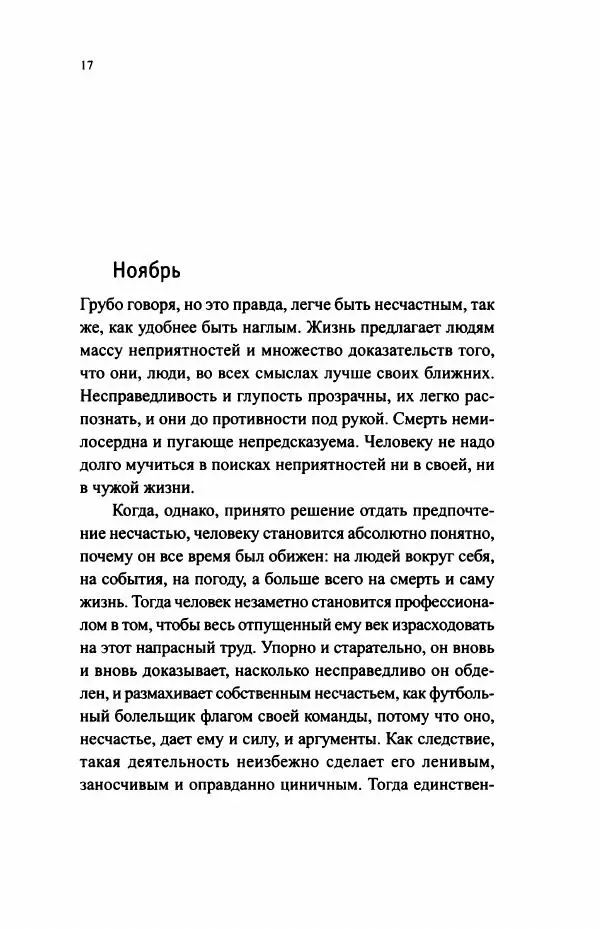 17

Ноябрь

Грубо говоря, но это правда, легче быть несчастным, так же, как удобнее быть наглым. Жизнь предлагает людям массу неприятностей и множество доказательств того, что они, люди, во всех смыслах лучше своих ближних. Несправедливость и глупость прозрачны, их легко распознать, и они до противности под рукой. Смерть немилосердна и пугающе непредсказуема. Человеку не надо долго мучиться в поисках неприятностей ни в своей, ни в чужой жизни.

Когда, однако, принято решение отдать предпочтение несчастью, человеку становится абсолютно понятно, почему он все время был обижен: на людей вокруг себя, на события, на погоду, а больше всего на смерть и саму жизнь. Тогда человек незаметно становится профессионалом в том, чтобы весь отпущенный ему век израсходовать на этот напрасный труд. Упорно и старательно, он вновь и вновь доказывает, насколько несправедливо он обделен, и размахивает собственным несчастьем, как футбольный болельщик флагом своей команды, потому что оно, несчастье, дает ему и силу, и аргументы. Как следствие, такая деятельность неизбежно сделает его ленивым, заносчивым и оправданно циничным. Тогда единствен-